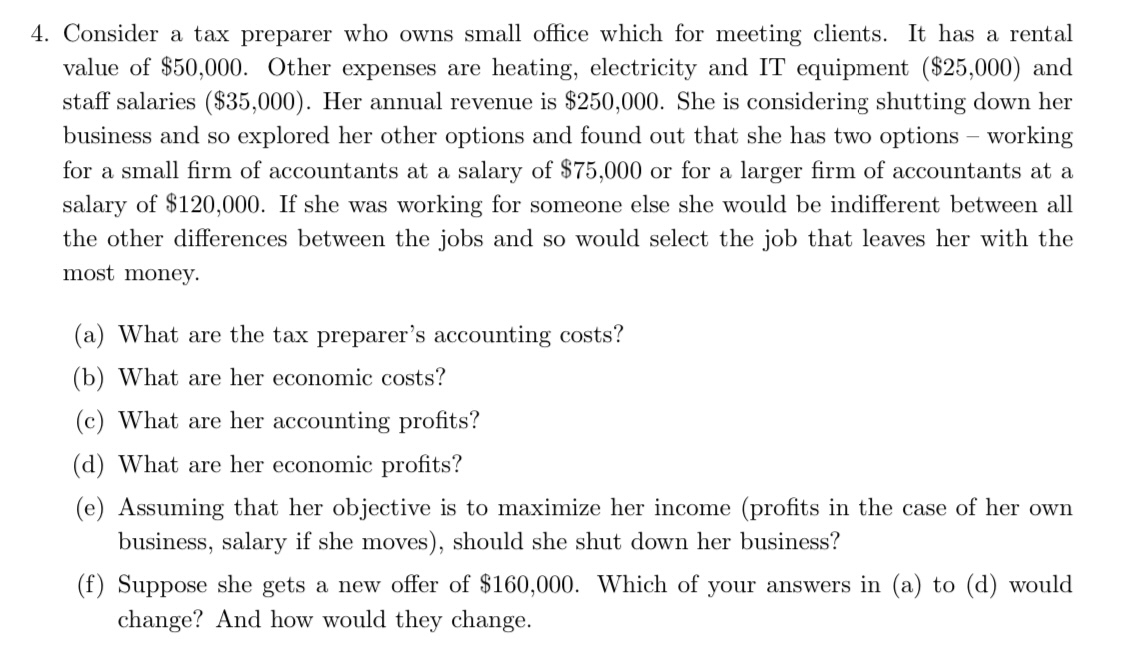 4. Consider a tax preparer who owns small office which for meeting clients. It has a rental value of \$50,000. Other expenses are heating, electricity and IT equipment (\$25,000) and staff salaries (\$35,000). Her annual revenue is \$250,000. She is considering shutting down her business and so explored her other options and found out that she has two options – working for a small firm of accountants at a salary of \$75,000 or for a larger firm of accountants at a salary of \$120,000. If she was working for someone else she would be indifferent between all the other differences between the jobs and so would select the job that leaves her with the most money.

(a) What are the tax preparer's accounting costs?

(b) What are her economic costs?

(c) What are her accounting profits?

(d) What are her economic profits?

(e) Assuming that her objective is to maximize her income (profits in the case of her own business, salary if she moves), should she shut down her business?

(f) Suppose she gets a new offer of \$160,000. Which of your answers in (a) to (d) would change? And how would they change.